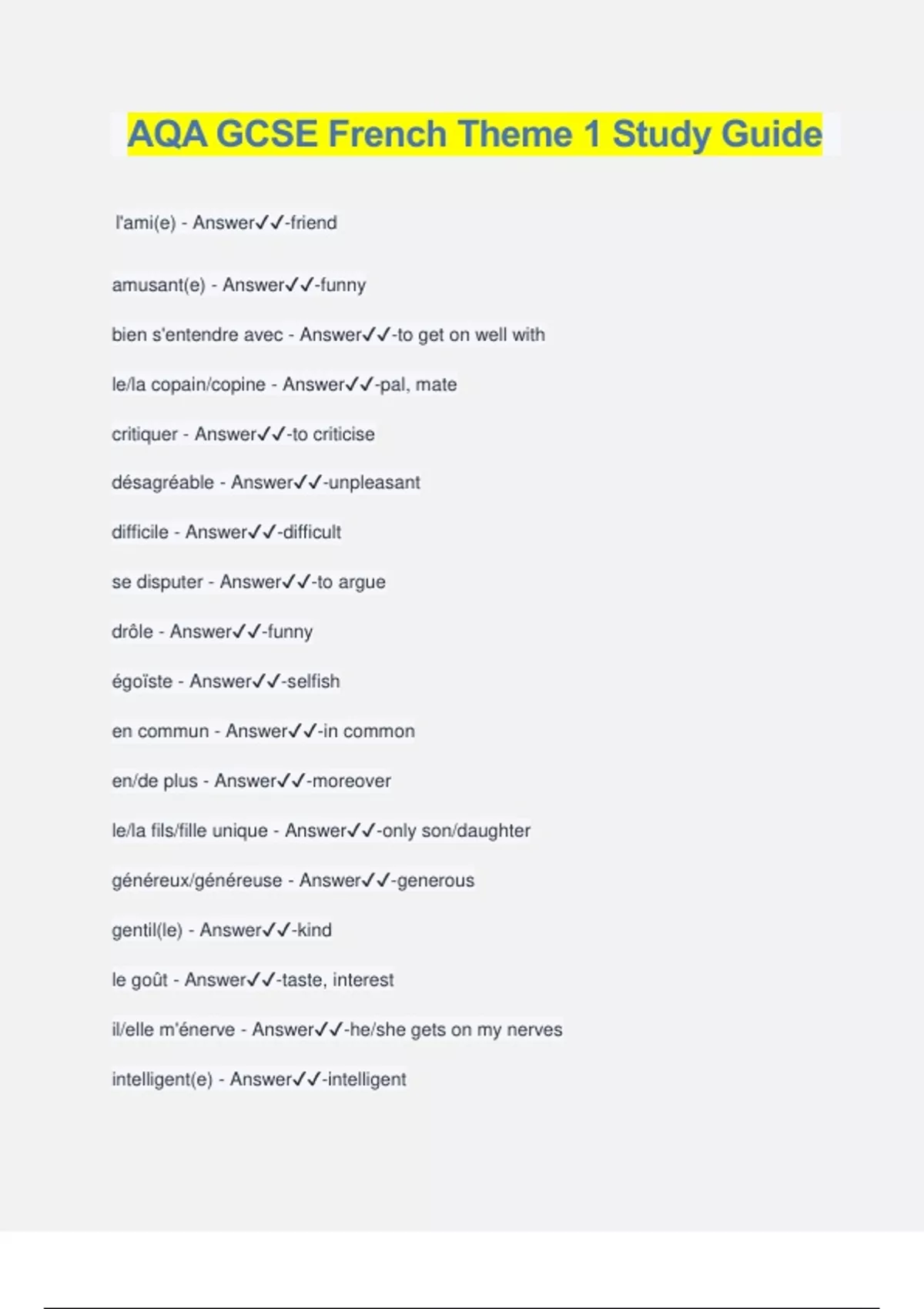 AQA GCSE French Theme 1 Study Guide

l'ami(e) - Answer✓✓-friend

amusant(e) - Answer✓✓-funny

bien s'entendre avec - Answer✓✓-to get on well with

le/la copain/copine - Answer✓✓-pal, mate

critiquer - Answer✓✓-to criticise

désagréable - Answer✓✓-unpleasant

difficile - Answer✓✓-difficult

se disputer - Answer✓✓-to argue

drôle - Answer✓✓-funny

égoïste - Answer✓✓-selfish

en commun - Answer✓✓-in common

en/de plus - Answer✓✓-moreover

le/la fils/fille unique - Answer✓✓-only son/daughter

généreux/généreuse - Answer✓✓-generous

gentil(le) - Answer✓✓-kind

le goût - Answer✓✓-taste, interest

il/elle m'énerve - Answer✓✓-he/she gets on my nerves

intelligent(e) - Answer✓✓-intelligent